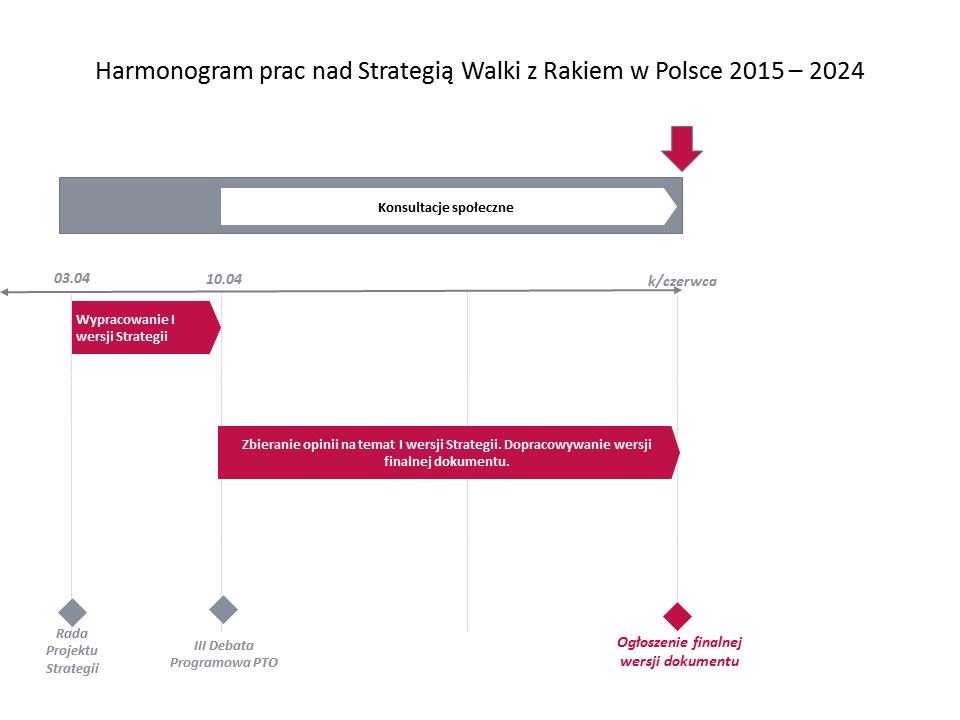 Harmonogram prac nad Strategią Walki z Rakiem w Polsce 2015 – 2024

Konsultacje społeczne

03.04

10.04

k/czerwca

Wypracowanie I wersji Strategii

Zbieranie opinii na temat I wersji Strategii. Dopracowywanie wersji finalnej dokumentu.

Rada Projektu Strategii

III Debata Programowa PTO

Ogłoszenie finalnej wersji dokumentu